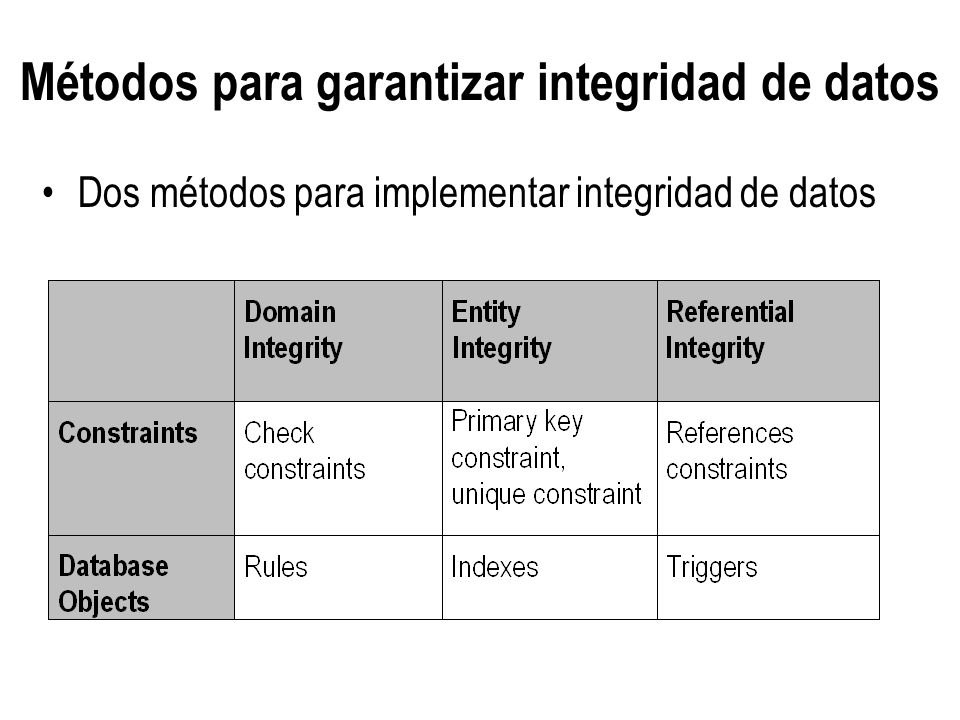 Métodos para garantizar integridad de datos

• Dos métodos para implementar integridad de datos

| | Domain Integrity | Entity Integrity | Referential Integrity |
|---|---|---|---|
| Constraints | Check constraints | Primary key constraint, unique constraint | References constraints |
| Database Objects | Rules | Indexes | Triggers |